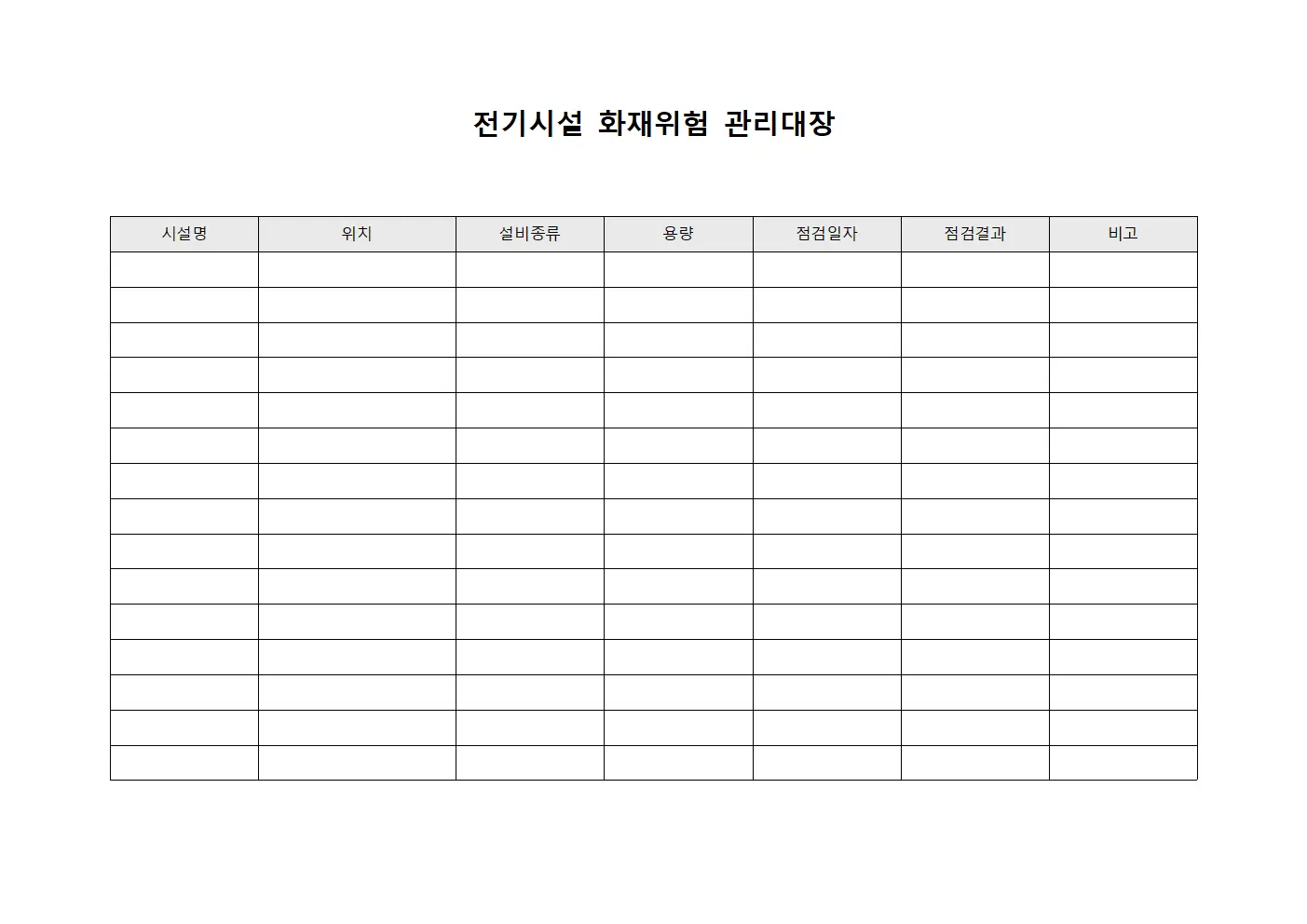 전기시설 화재위험 관리대장

| 시설명 | 위치 | 설비종류 | 용량 | 점검일자 | 점검결과 | 비고 |
|---|---|---|---|---|---|---|
| | | | | | | |
| | | | | | | |
| | | | | | | |
| | | | | | | |
| | | | | | | |
| | | | | | | |
| | | | | | | |
| | | | | | | |
| | | | | | | |
| | | | | | | |
| | | | | | | |
| | | | | | | |
| | | | | | | |
| | | | | | | |
| | | | | | | |